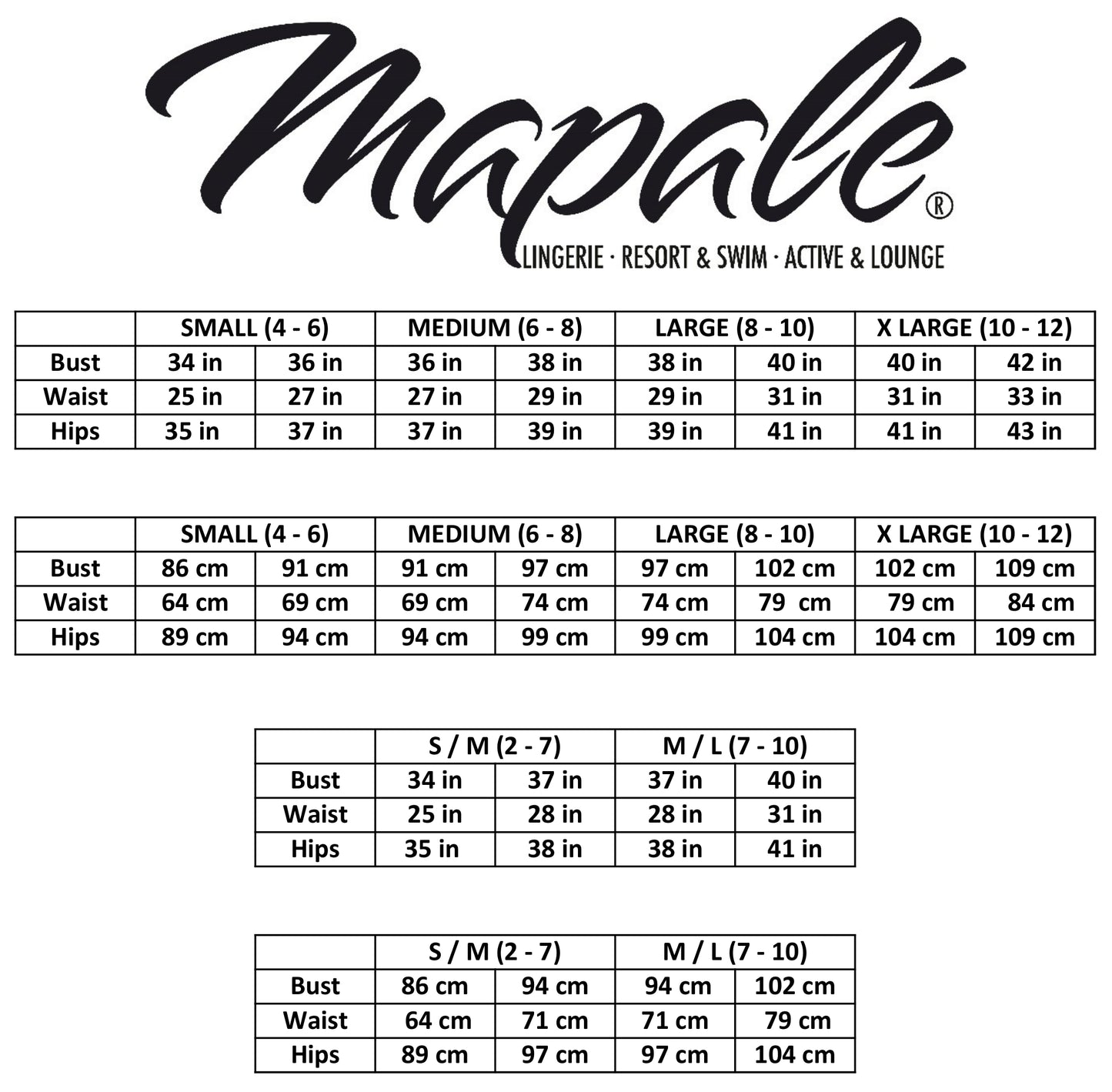 Mapalé®

LINGERIE · RESORT & SWIM · ACTIVE & LOUNGE

| | SMALL (4 - 6) | | MEDIUM (6 - 8) | | LARGE (8 - 10) | | X LARGE (10 - 12) | |
|---|---|---|---|---|---|---|---|---|
| Bust | 34 in | 36 in | 36 in | 38 in | 38 in | 40 in | 40 in | 42 in |
| Waist | 25 in | 27 in | 27 in | 29 in | 29 in | 31 in | 31 in | 33 in |
| Hips | 35 in | 37 in | 37 in | 39 in | 39 in | 41 in | 41 in | 43 in |

| | SMALL (4 - 6) | | MEDIUM (6 - 8) | | LARGE (8 - 10) | | X LARGE (10 - 12) | |
|---|---|---|---|---|---|---|---|---|
| Bust | 86 cm | 91 cm | 91 cm | 97 cm | 97 cm | 102 cm | 102 cm | 109 cm |
| Waist | 64 cm | 69 cm | 69 cm | 74 cm | 74 cm | 79 cm | 79 cm | 84 cm |
| Hips | 89 cm | 94 cm | 94 cm | 99 cm | 99 cm | 104 cm | 104 cm | 109 cm |

| | S / M (2 - 7) | | M / L (7 - 10) | |
|---|---|---|---|---|
| Bust | 34 in | 37 in | 37 in | 40 in |
| Waist | 25 in | 28 in | 28 in | 31 in |
| Hips | 35 in | 38 in | 38 in | 41 in |

| | S / M (2 - 7) | | M / L (7 - 10) | |
|---|---|---|---|---|
| Bust | 86 cm | 94 cm | 94 cm | 102 cm |
| Waist | 64 cm | 71 cm | 71 cm | 79 cm |
| Hips | 89 cm | 97 cm | 97 cm | 104 cm |